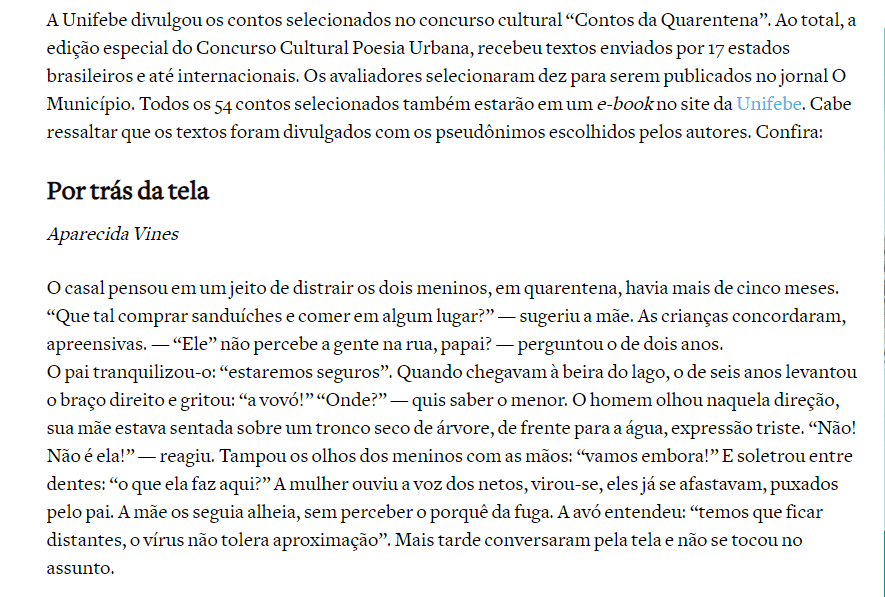 A Unifebe divulgou os contos selecionados no concurso cultural “Contos da Quarentena”. Ao total, a edição especial do Concurso Cultural Poesia Urbana, recebeu textos enviados por 17 estados brasileiros e até internacionais. Os avaliadores selecionaram dez para serem publicados no jornal O Município. Todos os 54 contos selecionados também estarão em um e-book no site da Unifebe. Cabe ressaltar que os textos foram divulgados com os pseudônimos escolhidos pelos autores. Confira:

Por trás da tela

Aparecida Vines

O casal pensou em um jeito de distrair os dois meninos, em quarentena, havia mais de cinco meses. “Que tal comprar sanduíches e comer em algum lugar?” — sugeriu a mãe. As crianças concordaram, apreensivas. — “Ele” não percebe a gente na rua, papai? — perguntou o de dois anos.
O pai tranquilizou-o: “estaremos seguros”. Quando chegavam à beira do lago, o de seis anos levantou o braço direito e gritou: “a vovó!” “Onde?” — quis saber o menor. O homem olhou naquela direção, sua mãe estava sentada sobre um tronco seco de árvore, de frente para a água, expressão triste. “Não! Não é ela!” — reagiu. Tampou os olhos dos meninos com as mãos: “vamos embora!” E soletrou entre dentes: “o que ela faz aqui?” A mulher ouviu a voz dos netos, virou-se, eles já se afastavam, puxados pelo pai. A mãe os seguia alheia, sem perceber o porquê da fuga. A avó entendeu: “temos que ficar distantes, o vírus não tolera aproximação”. Mais tarde conversaram pela tela e não se tocou no assunto.